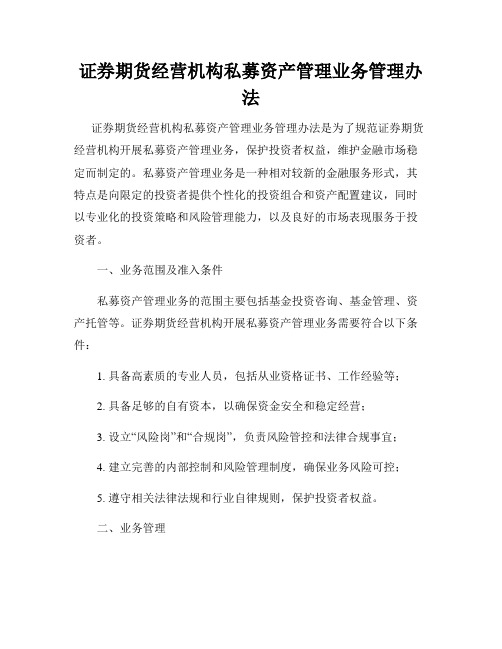 证券期货经营机构私募资产管理业务管理办法

证券期货经营机构私募资产管理业务管理办法是为了规范证券期货经营机构开展私募资产管理业务，保护投资者权益，维护金融市场稳定而制定的。私募资产管理业务是一种相对较新的金融服务形式，其特点是向限定的投资者提供个性化的投资组合和资产配置建议，同时以专业化的投资策略和风险管理能力，以及良好的市场表现服务于投资者。

一、业务范围及准入条件

私募资产管理业务的范围主要包括基金投资咨询、基金管理、资产托管等。证券期货经营机构开展私募资产管理业务需要符合以下条件：

1. 具备高素质的专业人员，包括从业资格证书、工作经验等；

2. 具备足够的自有资本，以确保资金安全和稳定经营；

3. 设立“风险岗”和“合规岗”，负责风险管控和法律合规事宜；

4. 建立完善的内部控制和风险管理制度，确保业务风险可控；

5. 遵守相关法律法规和行业自律规则，保护投资者权益。

二、业务管理